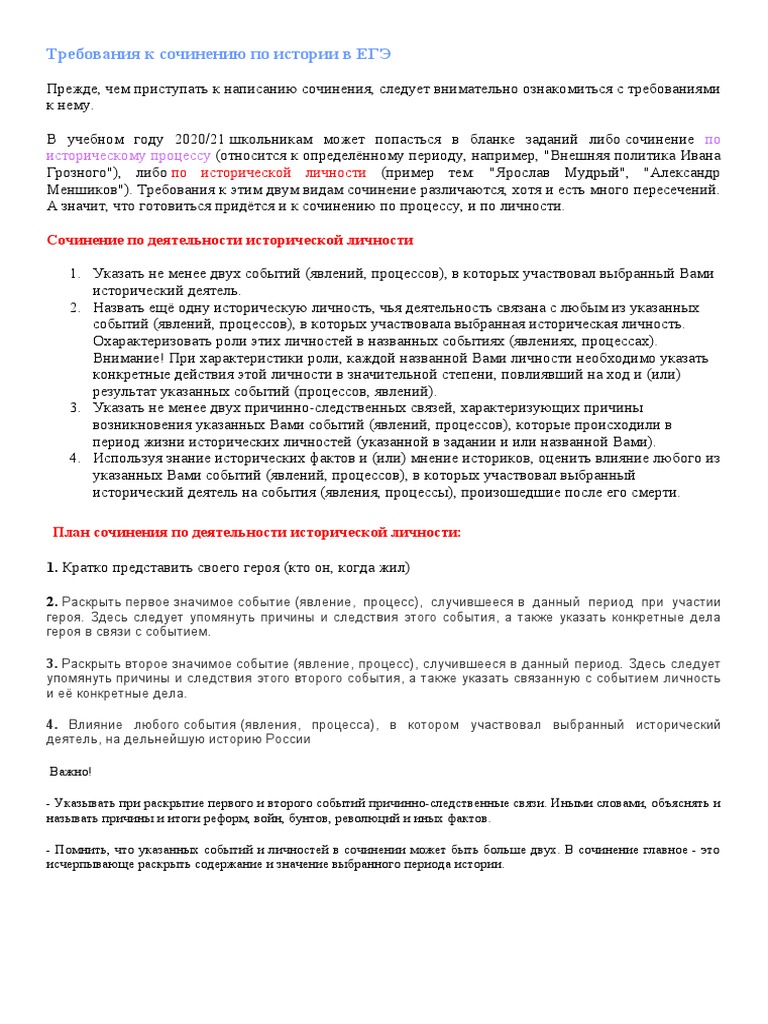 Требования к сочинению по истории в ЕГЭ

Прежде, чем приступать к написанию сочинения, следует внимательно ознакомиться с требованиями к нему.

В учебном году 2020/21 школьникам может попасться в бланке заданий либо сочинение по историческому процессу (относится к определённому периоду, например, "Внешняя политика Ивана Грозного"), либо по исторической личности (пример тем: "Ярослав Мудрый", "Александр Меншиков"). Требования к этим двум видам сочинение различаются, хотя и есть много пересечений. А значит, что готовиться придётся и к сочинению по процессу, и по личности.

Сочинение по деятельности исторической личности

1. Указать не менее двух событий (явлений, процессов), в которых участвовал выбранный Вами исторический деятель.
2. Назвать ещё одну историческую личность, чья деятельность связана с любым из указанных событий (явлений, процессов), в которых участвовала выбранная историческая личность. Охарактеризовать роли этих личностей в названных событиях (явлениях, процессах). Внимание! При характеристики роли, каждой названной Вами личности необходимо указать конкретные действия этой личности в значительной степени, повлиявший на ход и (или) результат указанных событий (процессов, явлений).
3. Указать не менее двух причинно-следственных связей, характеризующих причины возникновения указанных Вами событий (явлений, процессов), которые происходили в период жизни исторических личностей (указанной в задании и или названной Вами).
4. Используя знание исторических фактов и (или) мнение историков, оценить влияние любого из указанных Вами событий (явлений, процессов), в которых участвовал выбранный исторический деятель на события (явления, процессы), произошедшие после его смерти.

План сочинения по деятельности исторической личности:

1. Кратко представить своего героя (кто он, когда жил)

2. Раскрыть первое значимое событие (явление, процесс), случившееся в данный период при участии героя. Здесь следует упомянуть причины и следствия этого события, а также указать конкретные дела героя в связи с событием.

3. Раскрыть второе значимое событие (явление, процесс), случившееся в данный период. Здесь следует упомянуть причины и следствия этого второго события, а также указать связанную с событием личность и её конкретные дела.

4. Влияние любого события (явления, процесса), в котором участвовал выбранный исторический деятель, на дельнейшую историю России

Важно!

- Указывать при раскрытие первого и второго событий причинно-следственные связи. Иными словами, объяснять и называть причины и итоги реформ, войн, бунтов, революций и иных фактов.

- Помнить, что указанных событий и личностей в сочинении может быть больше двух. В сочинение главное - это исчерпывающе раскрыть содержание и значение выбранного периода истории.